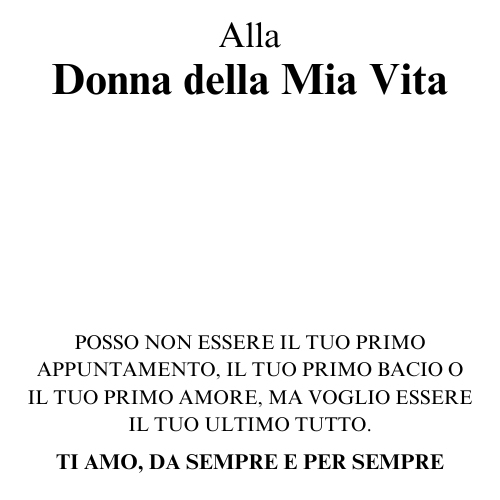 Alla
Donna della Mia Vita

POSSO NON ESSERE IL TUO PRIMO APPUNTAMENTO, IL TUO PRIMO BACIO O IL TUO PRIMO AMORE, MA VOGLIO ESSERE IL TUO ULTIMO TUTTO.

TI AMO, DA SEMPRE E PER SEMPRE